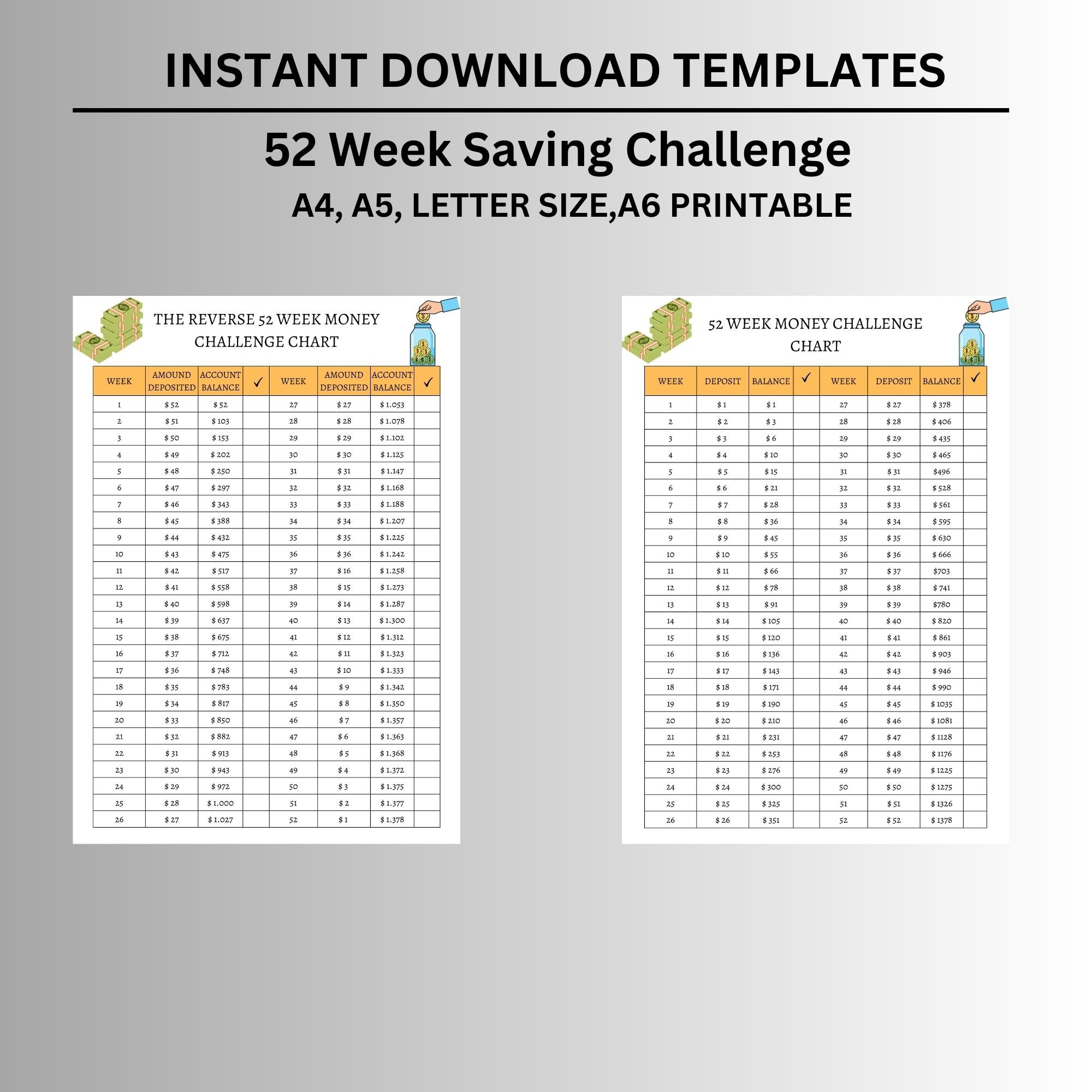 INSTANT DOWNLOAD TEMPLATES

52 Week Saving Challenge

A4, A5, LETTER SIZE,A6 PRINTABLE

THE REVERSE 52 WEEK MONEY CHALLENGE CHART

| WEEK | AMOUND DEPOSITED | ACCOUNT BALANCE | ✓ | WEEK | AMOUND DEPOSITED | ACCOUNT BALANCE | ✓ |
|---|---|---|---|---|---|---|---|
| 1 | $ 52 | $ 52 | | 27 | $ 27 | $ 1.053 | |
| 2 | $ 51 | $ 103 | | 28 | $ 28 | $ 1.078 | |
| 3 | $ 50 | $ 153 | | 29 | $ 29 | $ 1.102 | |
| 4 | $ 49 | $ 202 | | 30 | $ 30 | $ 1.125 | |
| 5 | $ 48 | $ 250 | | 31 | $ 31 | $ 1.147 | |
| 6 | $ 47 | $ 297 | | 32 | $ 32 | $ 1.168 | |
| 7 | $ 46 | $ 343 | | 33 | $ 33 | $ 1.188 | |
| 8 | $ 45 | $ 388 | | 34 | $ 34 | $ 1.207 | |
| 9 | $ 44 | $ 432 | | 35 | $ 35 | $ 1.225 | |
| 10 | $ 43 | $ 475 | | 36 | $ 36 | $ 1.242 | |
| 11 | $ 42 | $ 517 | | 37 | $ 16 | $ 1.258 | |
| 12 | $ 41 | $ 558 | | 38 | $ 15 | $ 1.273 | |
| 13 | $ 40 | $ 598 | | 39 | $ 14 | $ 1.287 | |
| 14 | $ 39 | $ 637 | | 40 | $ 13 | $ 1.300 | |
| 15 | $ 38 | $ 675 | | 41 | $ 12 | $ 1.312 | |
| 16 | $ 37 | $ 712 | | 42 | $ 11 | $ 1.323 | |
| 17 | $ 36 | $ 748 | | 43 | $ 10 | $ 1.333 | |
| 18 | $ 35 | $ 783 | | 44 | $ 9 | $ 1.342 | |
| 19 | $ 34 | $ 817 | | 45 | $ 8 | $ 1.350 | |
| 20 | $ 33 | $ 850 | | 46 | $ 7 | $ 1.357 | |
| 21 | $ 32 | $ 882 | | 47 | $ 6 | $ 1.363 | |
| 22 | $ 31 | $ 913 | | 48 | $ 5 | $ 1.368 | |
| 23 | $ 30 | $ 943 | | 49 | $ 4 | $ 1.372 | |
| 24 | $ 29 | $ 972 | | 50 | $ 3 | $ 1.375 | |
| 25 | $ 28 | $ 1.000 | | 51 | $ 2 | $ 1.377 | |
| 26 | $ 27 | $ 1.027 | | 52 | $ 1 | $ 1.378 | |

52 WEEK MONEY CHALLENGE CHART

| WEEK | DEPOSIT | BALANCE | ✓ | WEEK | DEPOSIT | BALANCE | ✓ |
|---|---|---|---|---|---|---|---|
| 1 | $ 1 | $ 1 | | 27 | $ 27 | $ 378 | |
| 2 | $ 2 | $ 3 | | 28 | $ 28 | $ 406 | |
| 3 | $ 3 | $ 6 | | 29 | $ 29 | $ 435 | |
| 4 | $ 4 | $ 10 | | 30 | $ 30 | $ 465 | |
| 5 | $ 5 | $ 15 | | 31 | $ 31 | $496 | |
| 6 | $ 6 | $ 21 | | 32 | $ 32 | $ 528 | |
| 7 | $ 7 | $ 28 | | 33 | $ 33 | $ 561 | |
| 8 | $ 8 | $ 36 | | 34 | $ 34 | $ 595 | |
| 9 | $ 9 | $ 45 | | 35 | $ 35 | $ 630 | |
| 10 | $ 10 | $ 55 | | 36 | $ 36 | $ 666 | |
| 11 | $ 11 | $ 66 | | 37 | $ 37 | $703 | |
| 12 | $ 12 | $ 78 | | 38 | $ 38 | $ 741 | |
| 13 | $ 13 | $ 91 | | 39 | $ 39 | $780 | |
| 14 | $ 14 | $ 105 | | 40 | $ 40 | $ 820 | |
| 15 | $ 15 | $ 120 | | 41 | $ 41 | $ 861 | |
| 16 | $ 16 | $ 136 | | 42 | $ 42 | $ 903 | |
| 17 | $ 17 | $ 143 | | 43 | $ 43 | $ 946 | |
| 18 | $ 18 | $ 171 | | 44 | $ 44 | $ 990 | |
| 19 | $ 19 | $ 190 | | 45 | $ 45 | $ 1035 | |
| 20 | $ 20 | $ 210 | | 46 | $ 46 | $ 1081 | |
| 21 | $ 21 | $ 231 | | 47 | $ 47 | $ 1128 | |
| 22 | $ 22 | $ 253 | | 48 | $ 48 | $ 1176 | |
| 23 | $ 23 | $ 276 | | 49 | $ 49 | $ 1225 | |
| 24 | $ 24 | $ 300 | | 50 | $ 50 | $ 1275 | |
| 25 | $ 25 | $ 325 | | 51 | $ 51 | $ 1326 | |
| 26 | $ 26 | $ 351 | | 52 | $ 52 | $ 1378 | |